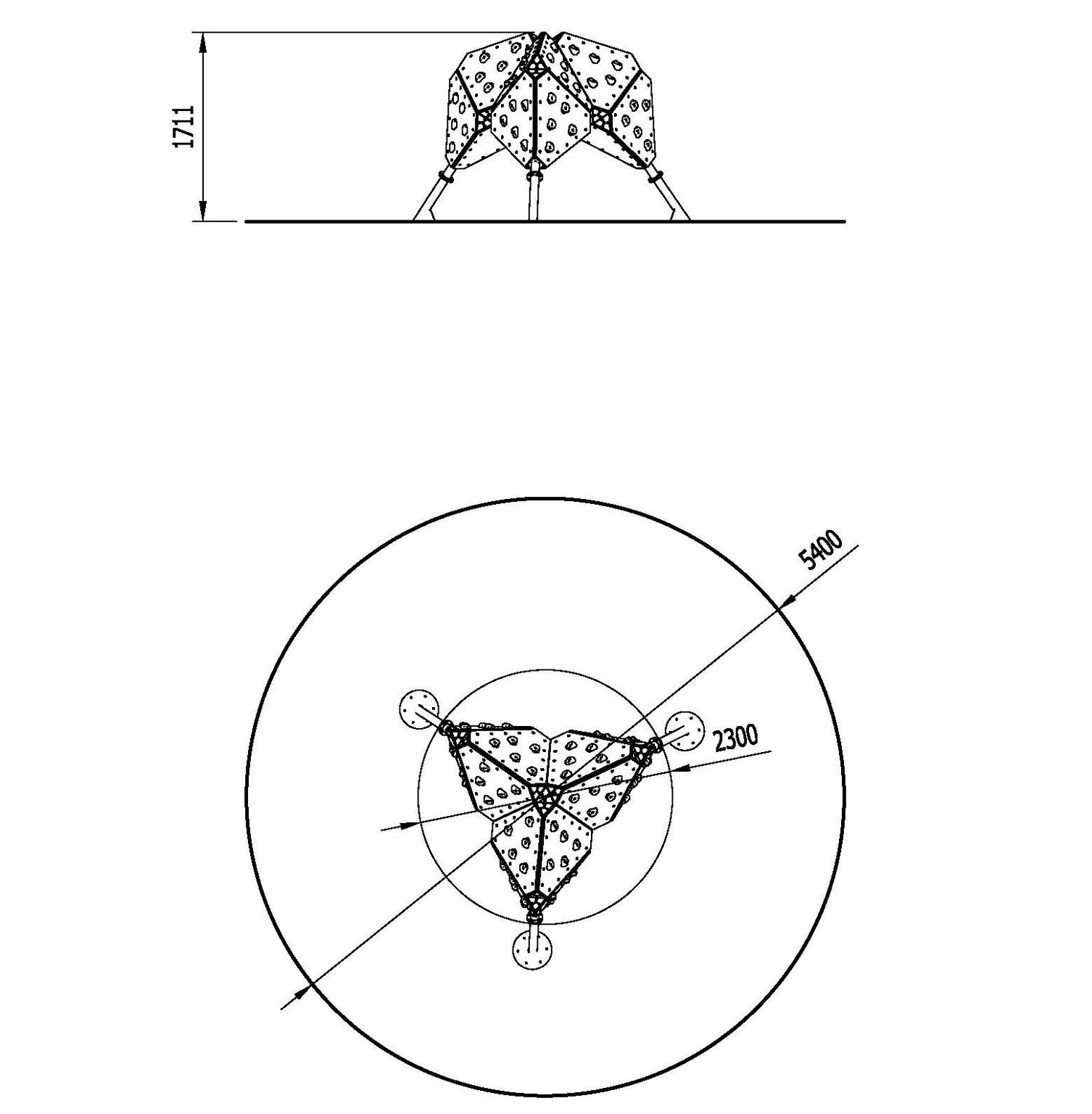 1711

5400

2300